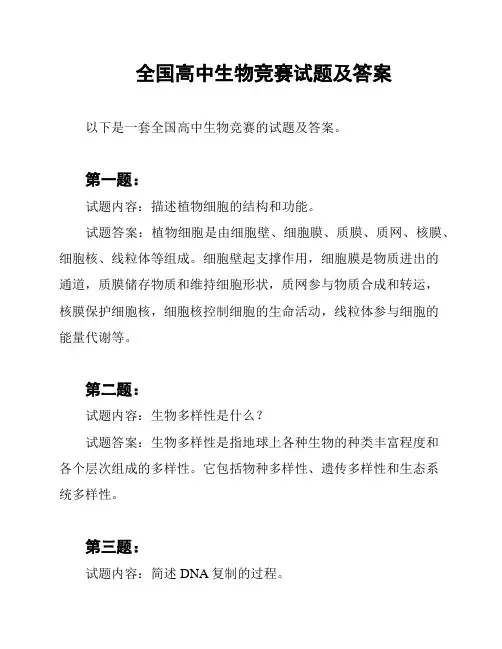 全国高中生物竞赛试题及答案

以下是一套全国高中生物竞赛的试题及答案。

第一题：

试题内容：描述植物细胞的结构和功能。

试题答案：植物细胞是由细胞壁、细胞膜、质膜、质网、核膜、细胞核、线粒体等组成。细胞壁起支撑作用，细胞膜是物质进出的通道，质膜储存物质和维持细胞形状，质网参与物质合成和转运，核膜保护细胞核，细胞核控制细胞的生命活动，线粒体参与细胞的能量代谢等。

第二题：

试题内容：生物多样性是什么？

试题答案：生物多样性是指地球上各种生物的种类丰富程度和各个层次组成的多样性。它包括物种多样性、遗传多样性和生态系统多样性。

第三题：

试题内容：简述 DNA 复制的过程。